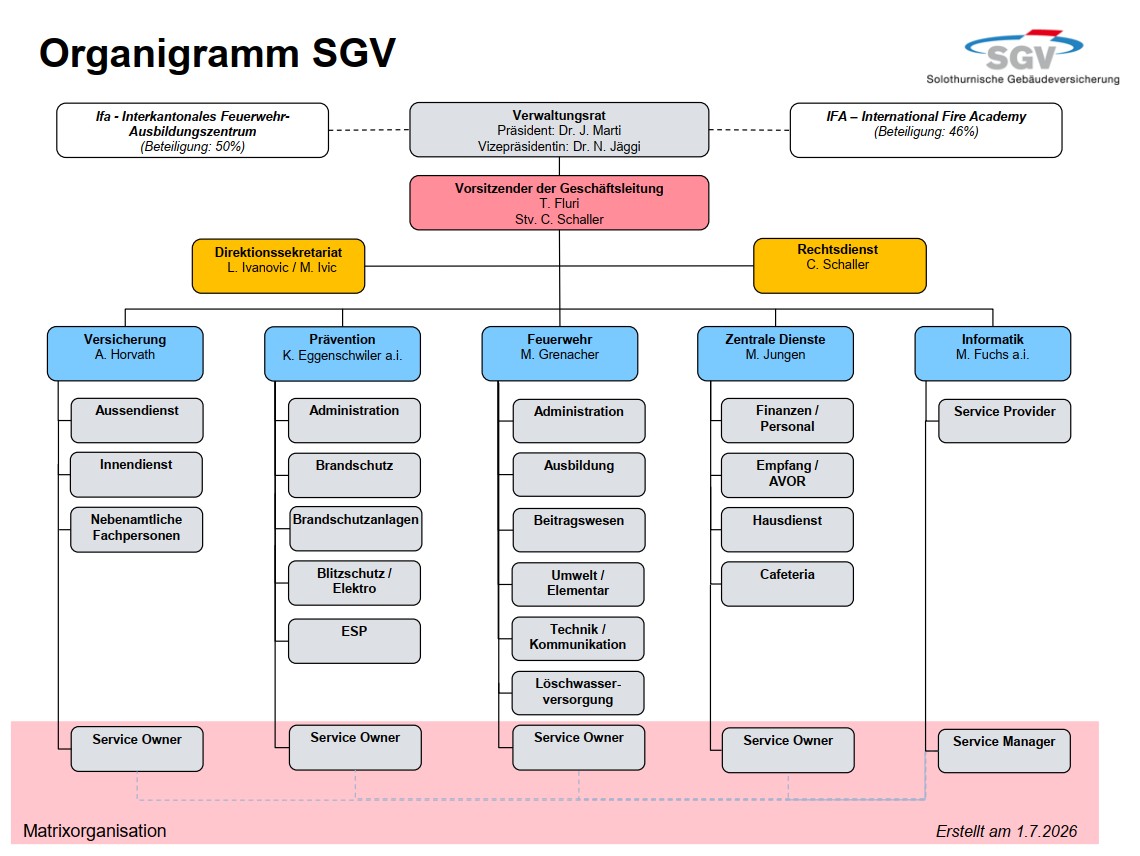 Organigramm SGV

SGV
Solothurnische Gebäudeversicherung

Ifa - Interkantonales Feuerwehr-Ausbildungszentrum
(Beteiligung: 50%)

Verwaltungsrat
Präsident: Dr. J. Marti
Vizepräsidentin: Dr. N. Jäggi

IFA – International Fire Academy
(Beteiligung: 46%)

Vorsitzender der Geschäftsleitung
T. Fluri
Stv. C. Schaller

Direktionssekretariat
L. Ivanovic / M. Ivic

Rechtsdienst
C. Schaller

Versicherung
A. Horvath

Aussendienst

Innendienst

Nebenamtliche Fachpersonen

Service Owner

Prävention
K. Eggenschwiler a.i.

Administration

Brandschutz

Brandschutzanlagen

Blitzschutz / Elektro

ESP

Service Owner

Feuerwehr
M. Grenacher

Administration

Ausbildung

Beitragswesen

Umwelt / Elementar

Technik / Kommunikation

Löschwasserversorgung

Service Owner

Zentrale Dienste
M. Jungen

Finanzen / Personal

Empfang / AVOR

Hausdienst

Cafeteria

Service Owner

Informatik
M. Fuchs a.i.

Service Provider

Service Manager

Matrixorganisation

Erstellt am 1.7.2026